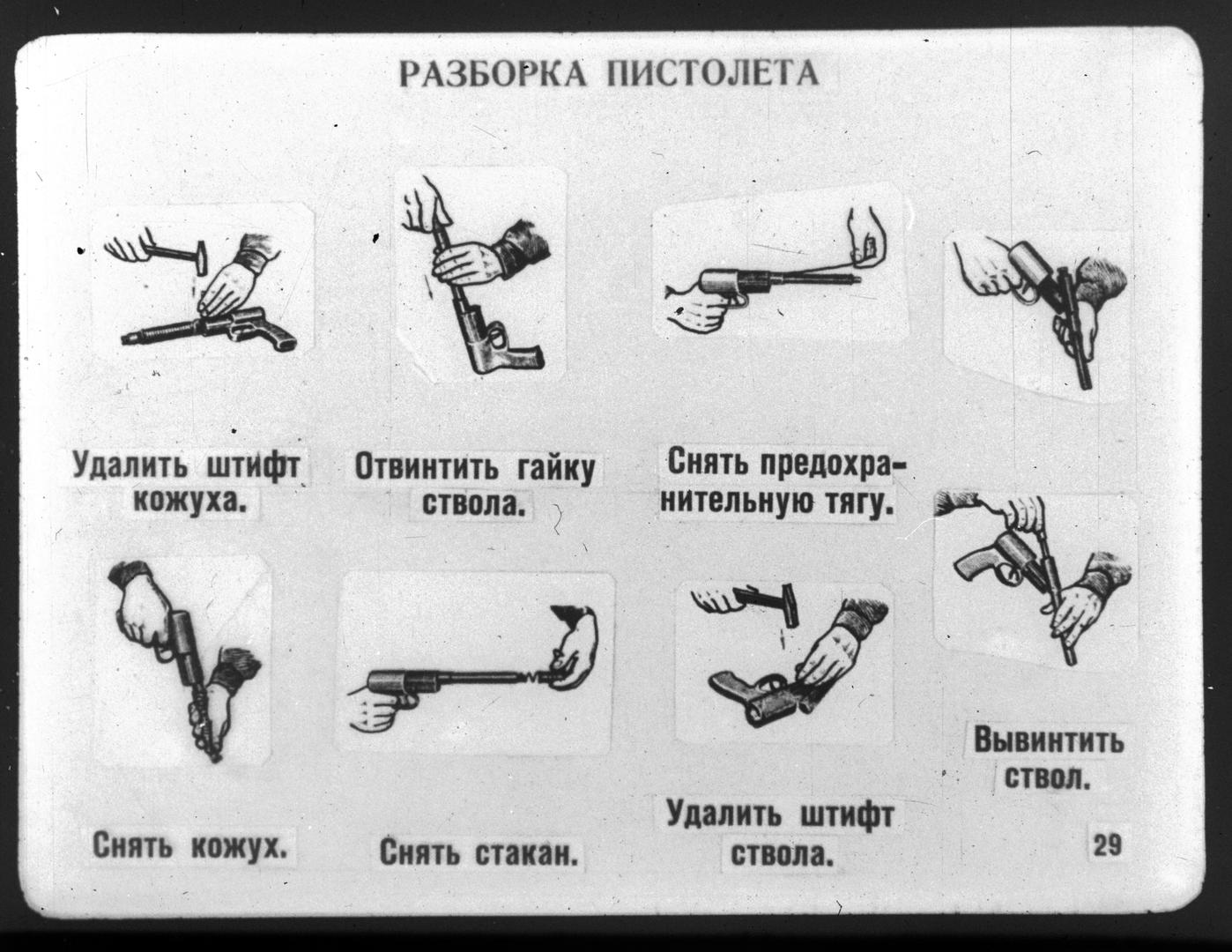 РАЗБОРКА ПИСТОЛЕТА

Удалить штифт кожуха.

Отвинтить гайку ствола.

Снять предохранительную тягу.

Снять кожух.

Снять стакан.

Удалить штифт ствола.

Вывинтить ствол.

29